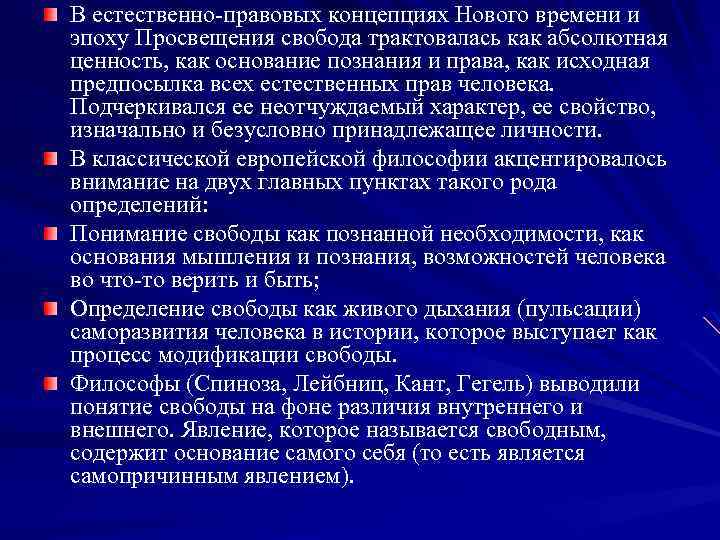 В естественно-правовых концепциях Нового времени и эпоху Просвещения свобода трактовалась как абсолютная ценность, как основание познания и права, как исходная предпосылка всех естественных прав человека. Подчеркивался ее неотчуждаемый характер, ее свойство, изначально и безусловно принадлежащее личности.

В классической европейской философии акцентировалось внимание на двух главных пунктах такого рода определений:

Понимание свободы как познанной необходимости, как основания мышления и познания, возможностей человека во что-то верить и быть;

Определение свободы как живого дыхания (пульсации) саморазвития человека в истории, которое выступает как процесс модификации свободы.

Философы (Спиноза, Лейбниц, Кант, Гегель) выводили понятие свободы на фоне различия внутреннего и внешнего. Явление, которое называется свободным, содержит основание самого себя (то есть является самопричинным явлением).